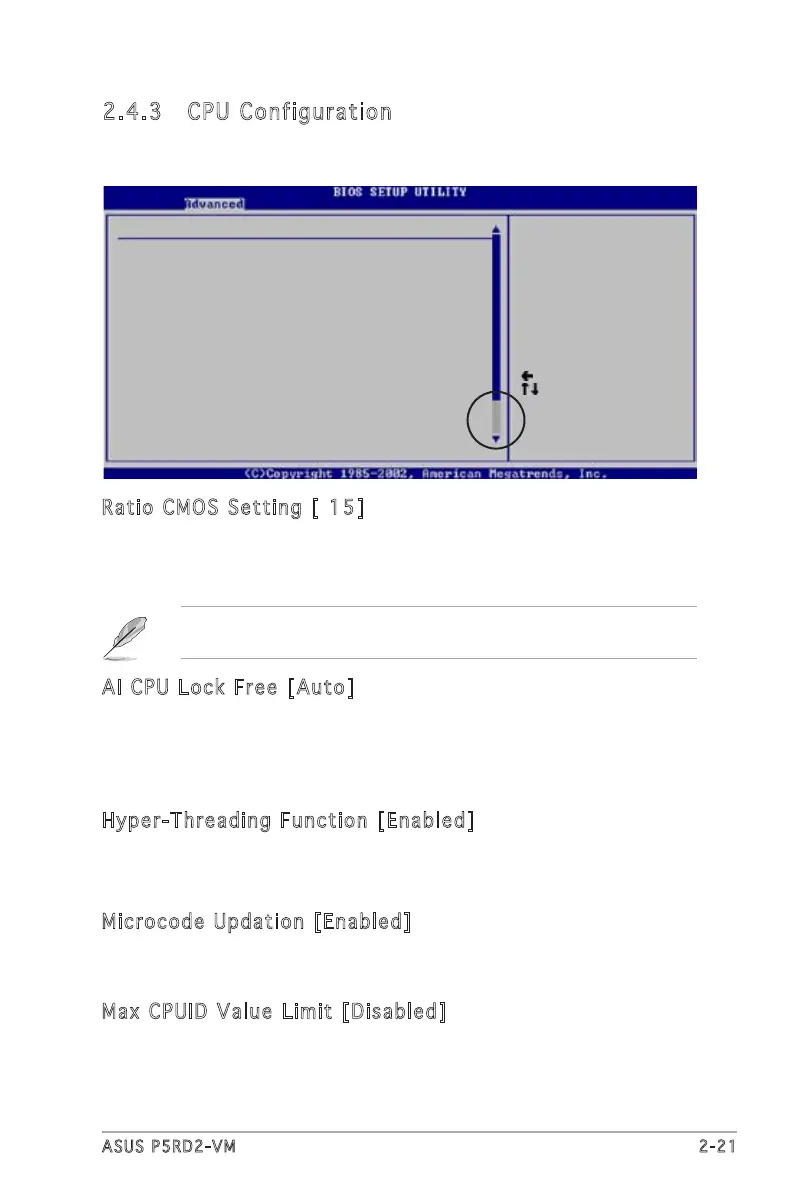 2.4.3 CPU Configuration

BIOS SETUP UTILITY

Advanced

(C)Copyright 1985-2002, American Megatrends, Inc.

Ratio CMOS Setting [ 15]

AI CPU Lock Free [Auto]

Hyper-Threading Function [Enabled]

Microcode Updation [Enabled]

Max CPUID Value Limit [Disabled]

ASUS P5RD2-VM

2-21